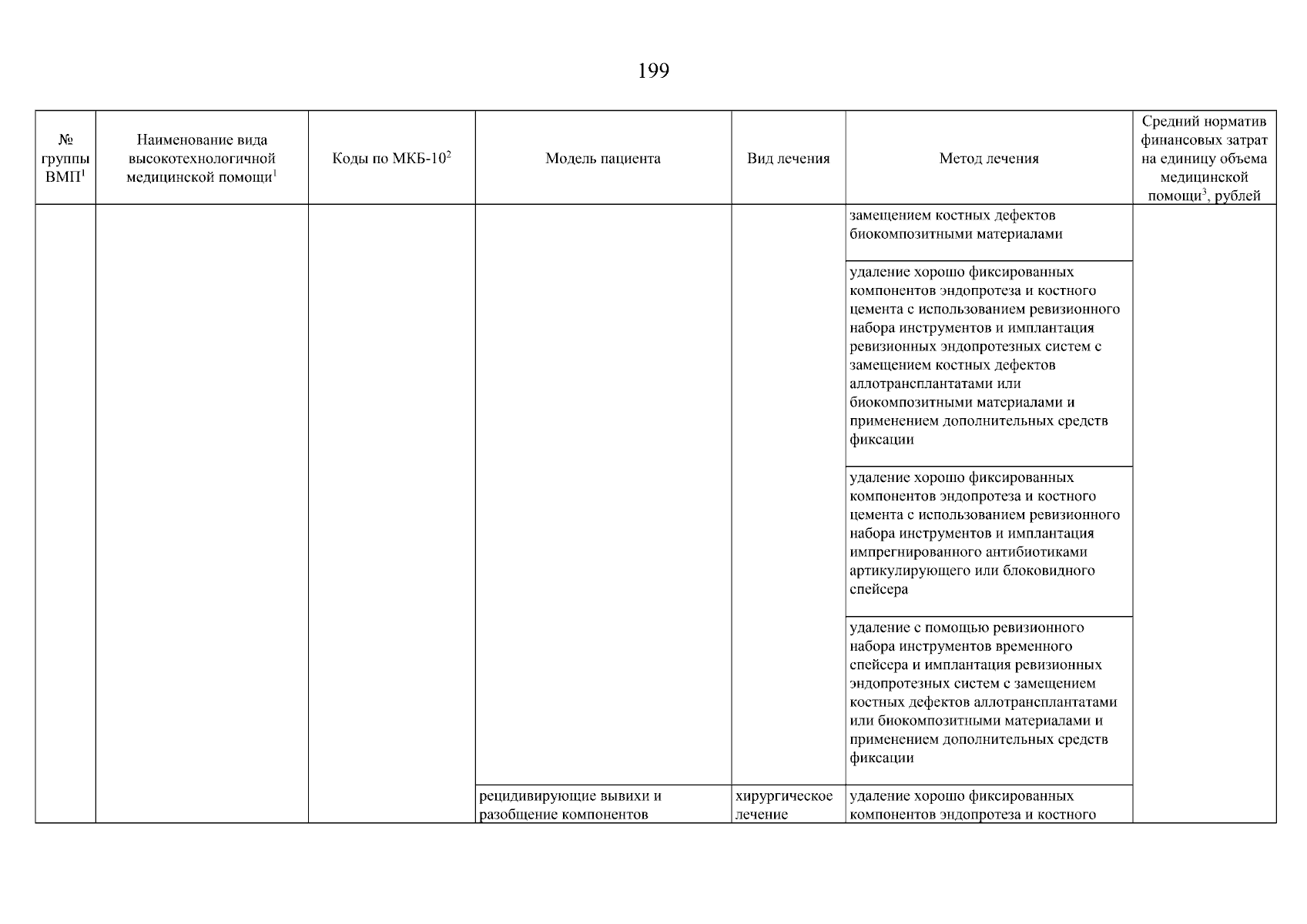 199

| № группы ВМП$^1$ | Наименование вида высокотехнологичной медицинской помощи$^1$ | Коды по МКБ-10$^2$ | Модель пациента | Вид лечения | Метод лечения | Средний норматив финансовых затрат на единицу объема медицинской помощи$^3$, рублей |
|---|---|---|---|---|---|---|
| | | | | | замещением костных дефектов биокомпозитными материалами | |
| | | | | | удаление хорошо фиксированных компонентов эндопротеза и костного цемента с использованием ревизионного набора инструментов и имплантация ревизионных эндопротезных систем с замещением костных дефектов аллотрансплантатами или биокомпозитными материалами и применением дополнительных средств фиксации | |
| | | | | | удаление хорошо фиксированных компонентов эндопротеза и костного цемента с использованием ревизионного набора инструментов и имплантация импрегнированного антибиотиками артикулирующего или блоковидного спейсера | |
| | | | | | удаление с помощью ревизионного набора инструментов временного спейсера и имплантация ревизионных эндопротезных систем с замещением костных дефектов аллотрансплантатами или биокомпозитными материалами и применением дополнительных средств фиксации | |
| | | | рецидивирующие вывихи и разобщение компонентов | хирургическое лечение | удаление хорошо фиксированных компонентов эндопротеза и костного | |